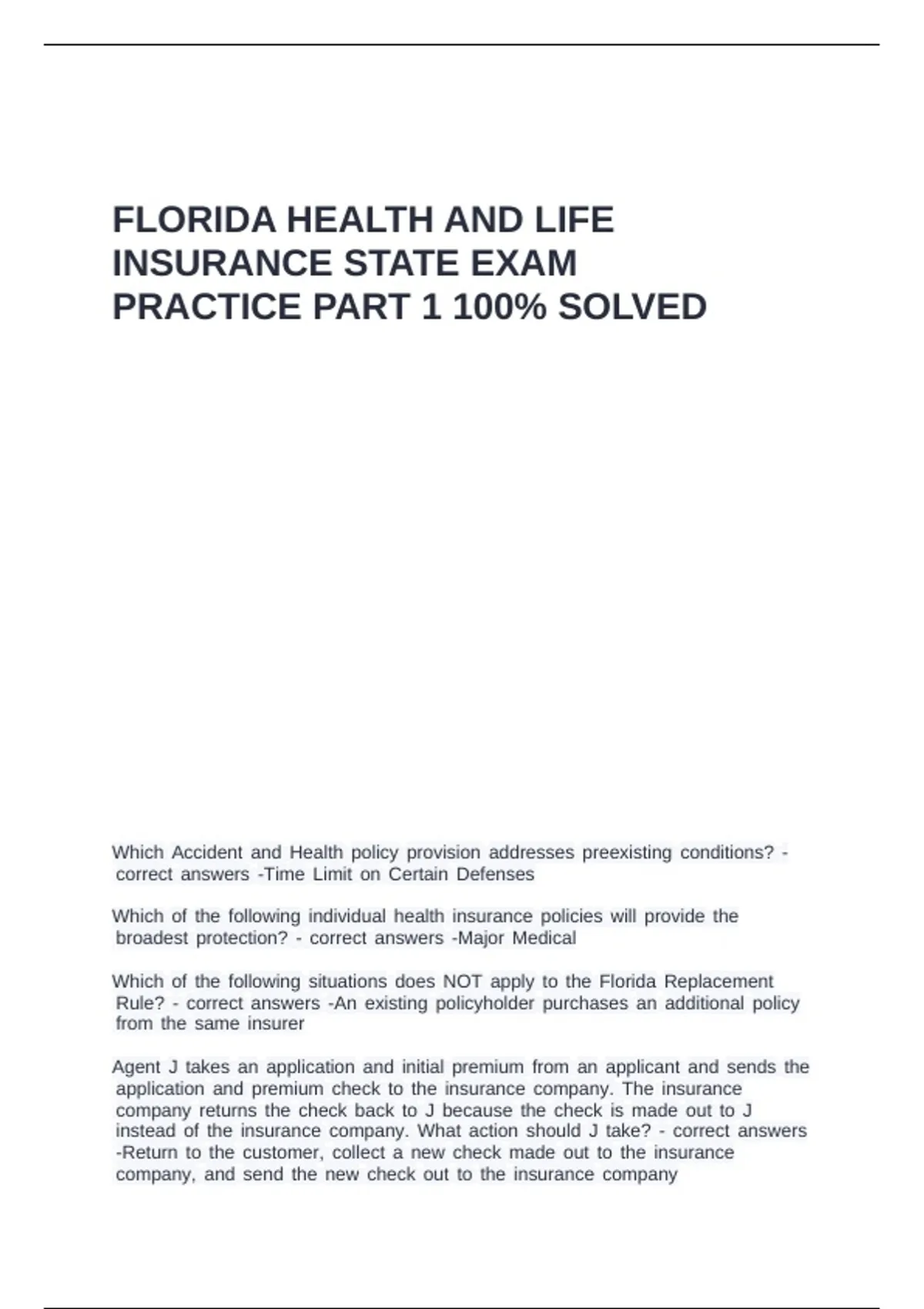 FLORIDA HEALTH AND LIFE INSURANCE STATE EXAM PRACTICE PART 1 100% SOLVED

Which Accident and Health policy provision addresses preexisting conditions? - correct answers -Time Limit on Certain Defenses

Which of the following individual health insurance policies will provide the broadest protection? - correct answers -Major Medical

Which of the following situations does NOT apply to the Florida Replacement Rule? - correct answers -An existing policyholder purchases an additional policy from the same insurer

Agent J takes an application and initial premium from an applicant and sends the application and premium check to the insurance company. The insurance company returns the check back to J because the check is made out to J instead of the insurance company. What action should J take? - correct answers -Return to the customer, collect a new check made out to the insurance company, and send the new check out to the insurance company